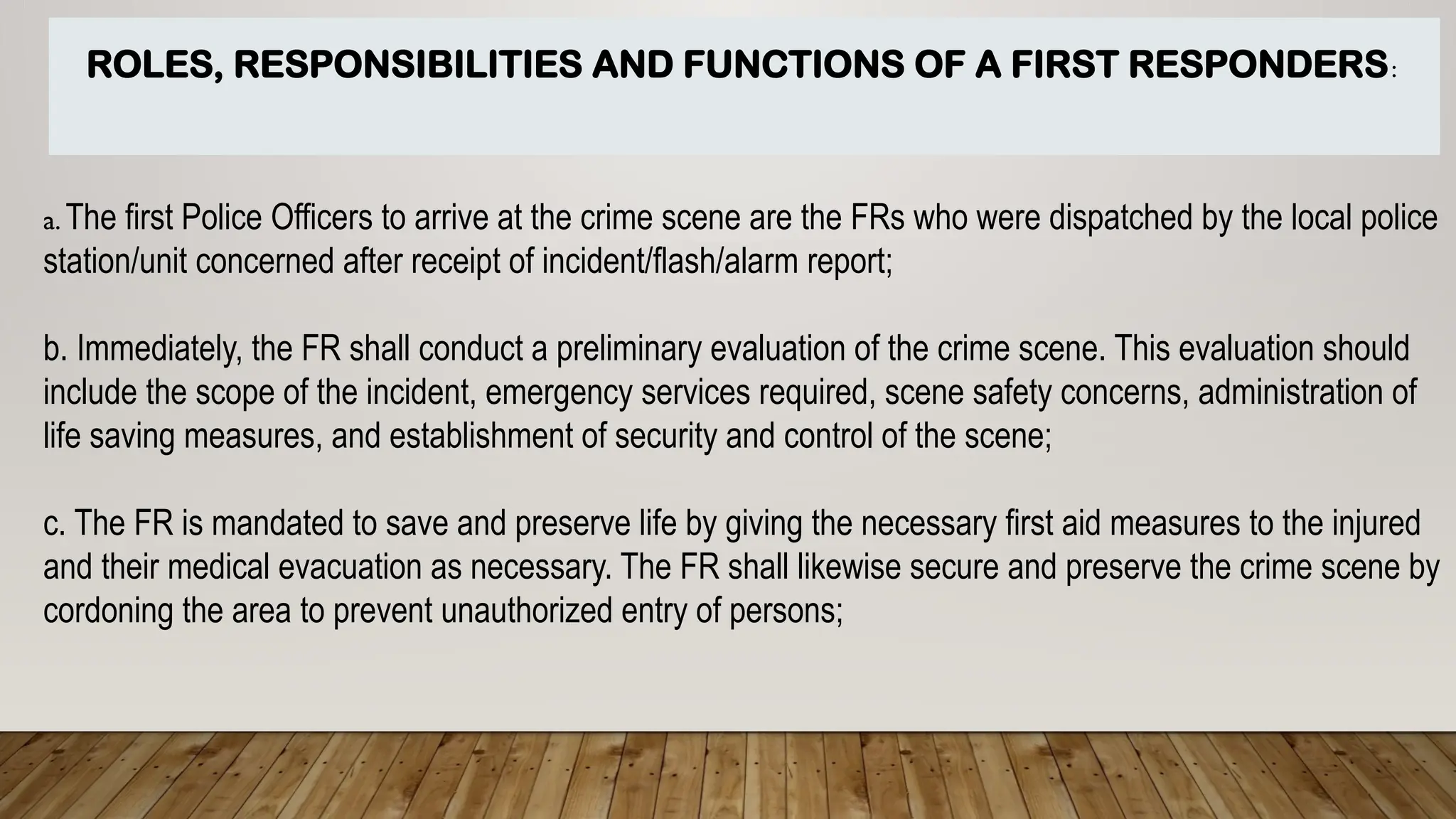 ROLES, RESPONSIBILITIES AND FUNCTIONS OF A FIRST RESPONDERS:

a. The first Police Officers to arrive at the crime scene are the FRs who were dispatched by the local police station/unit concerned after receipt of incident/flash/alarm report;

b. Immediately, the FR shall conduct a preliminary evaluation of the crime scene. This evaluation should include the scope of the incident, emergency services required, scene safety concerns, administration of life saving measures, and establishment of security and control of the scene;

c. The FR is mandated to save and preserve life by giving the necessary first aid measures to the injured and their medical evacuation as necessary. The FR shall likewise secure and preserve the crime scene by cordoning the area to prevent unauthorized entry of persons;